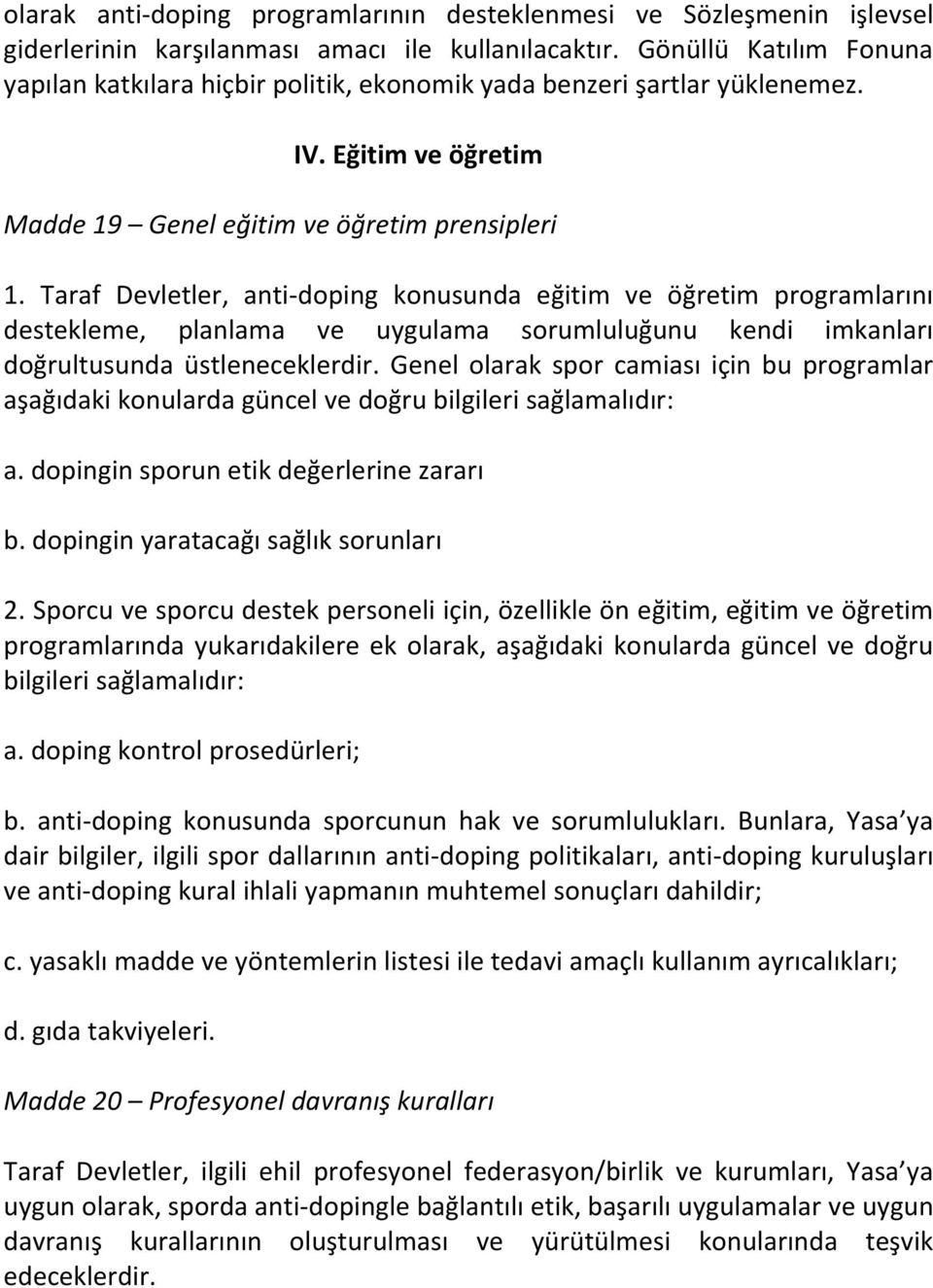 olarak anti-doping programlarının desteklenmesi ve Sözleşmenin işlevsel giderlerinin karşılanması amacı ile kullanılacaktır. Gönüllü Katılım Fonuna yapılan katkılara hiçbir politik, ekonomik yada benzeri şartlar yüklenemez.

IV. Eğitim ve öğretim

Madde 19 – Genel eğitim ve öğretim prensipleri

1. Taraf Devletler, anti-doping konusunda eğitim ve öğretim programlarını destekleme, planlama ve uygulama sorumluluğunu kendi imkanları doğrultusunda üstleneceklerdir. Genel olarak spor camiası için bu programlar aşağıdaki konularda güncel ve doğru bilgileri sağlamalıdır:

a. dopingin sporun etik değerlerine zararı

b. dopingin yaratacağı sağlık sorunları

2. Sporcu ve sporcu destek personeli için, özellikle ön eğitim, eğitim ve öğretim programlarında yukarıdakilere ek olarak, aşağıdaki konularda güncel ve doğru bilgileri sağlamalıdır:

a. doping kontrol prosedürleri;

b. anti-doping konusunda sporcunun hak ve sorumlulukları. Bunlara, Yasa ya dair bilgiler, ilgili spor dallarının anti-doping politikaları, anti-doping kuruluşları ve anti-doping kural ihlali yapmanın muhtemel sonuçları dahildir;

c. yasaklı madde ve yöntemlerin listesi ile tedavi amaçlı kullanım ayrıcalıkları;

d. gıda takviyeleri.

Madde 20 – Profesyonel davranış kuralları

Taraf Devletler, ilgili ehil profesyonel federasyon/birlik ve kurumları, Yasa ya uygun olarak, sporda anti-dopingle bağlantılı etik, başarılı uygulamalar ve uygun davranış kurallarının oluşturulması ve yürütülmesi konularında teşvik edeceklerdir.